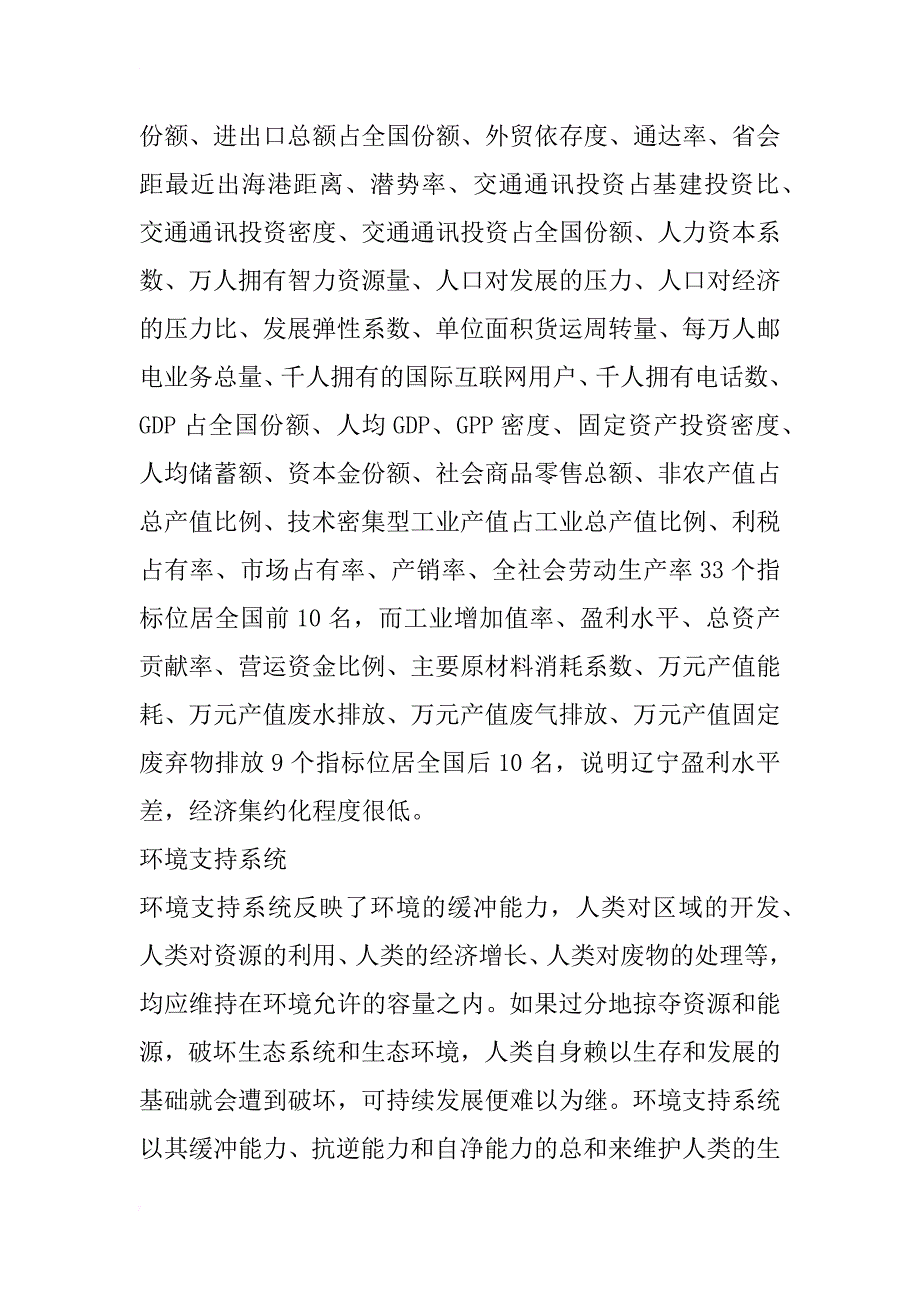 份额、进出口总额占全国份额、外贸依存度、通达率、省会距最近出海港距离、潜势率、交通通讯投资占基建投资比、交通通讯投资密度、交通通讯投资占全国份额、人力资本系数、万人拥有智力资源量、人口对发展的压力、人口对经济的压力比、发展弹性系数、单位面积货运周转量、每万人邮电业务总量、千人拥有的国际互联网用户、千人拥有电话数、GDP 占全国份额、人均 GDP、GPP 密度、固定资产投资密度、人均储蓄额、资本金份额、社会商品零售总额、非农产值占总产值比例、技术密集型工业产值占工业总产值比例、利税占有率、市场占有率、产销率、全社会劳动生产率 33 个指标位居全国前 10 名，而工业增加值率、盈利水平、总资产贡献率、营运资金比例、主要原材料消耗系数、万元产值能耗、万元产值废水排放、万元产值废气排放、万元产值固定废弃物排放 9 个指标位居全国后 10 名，说明辽宁盈利水平差，经济集约化程度很低。

环境支持系统

环境支持系统反映了环境的缓冲能力，人类对区域的开发、人类对资源的利用、人类的经济增长、人类对废物的处理等，均应维持在环境允许的容量之内。如果过分地掠夺资源和能源，破坏生态系统和生态环境，人类自身赖以生存和发展的基础就会遭到破坏，可持续发展便难以为继。环境支持系统以其缓冲能力、抗逆能力和自净能力的总和来维护人类的生